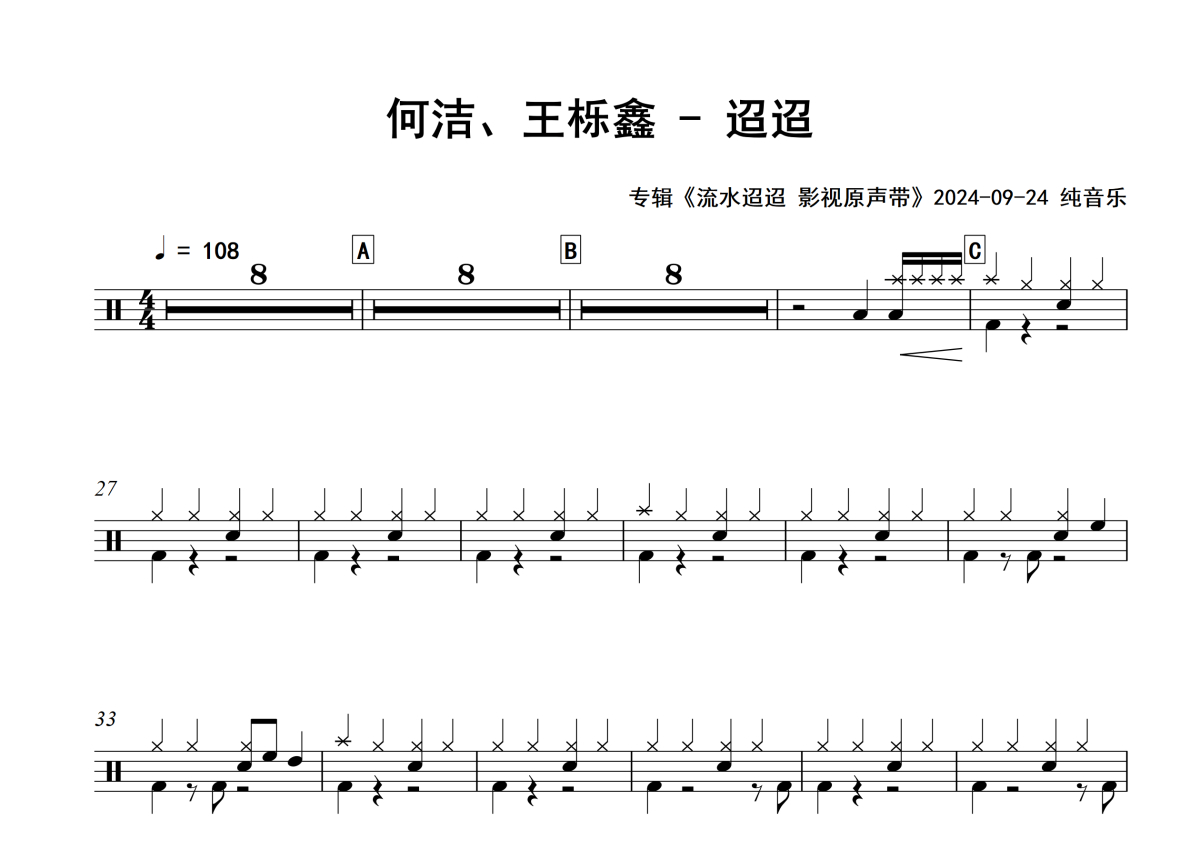 何洁、王栎鑫 - 迢迢

专辑《流水迢迢 影视原声带》2024-09-24 纯音乐

♩ = 108

8

A

8

B

8

C

27

33